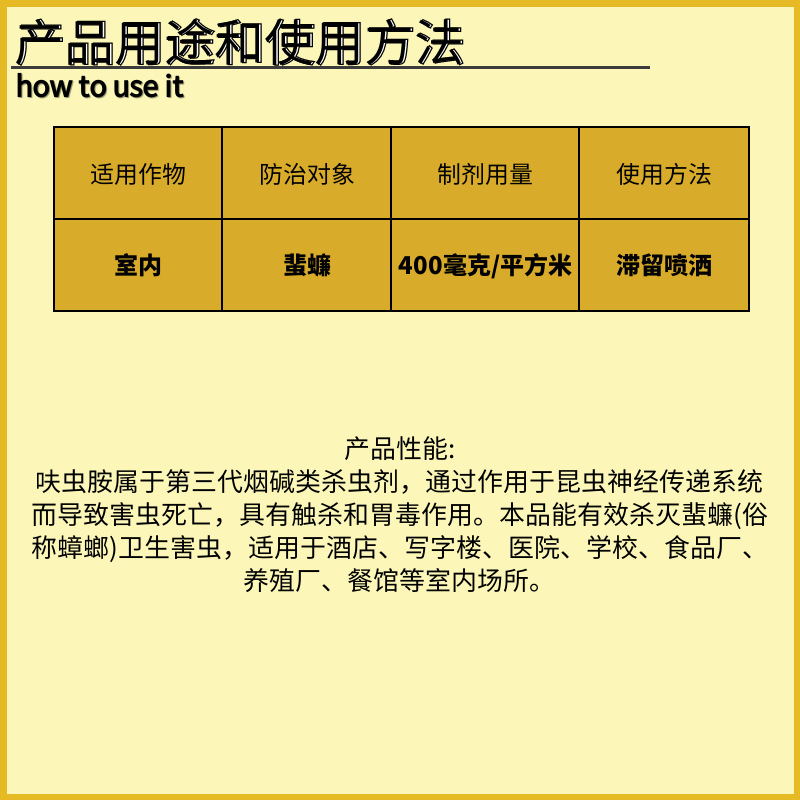 产品用途和使用方法
how to use it

| 适用作物 | 防治对象 | 制剂用量 | 使用方法 |
|---|---|---|---|
| 室内 | 蜚蠊 | 400毫克/平方米 | 滞留喷洒 |

产品性能:
呋虫胺属于第三代烟碱类杀虫剂，通过作用于昆虫神经传递系统而导致害虫死亡，具有触杀和胃毒作用。本品能有效杀灭蜚蠊(俗称蟑螂)卫生害虫，适用于酒店、写字楼、医院、学校、食品厂、养殖厂、餐馆等室内场所。